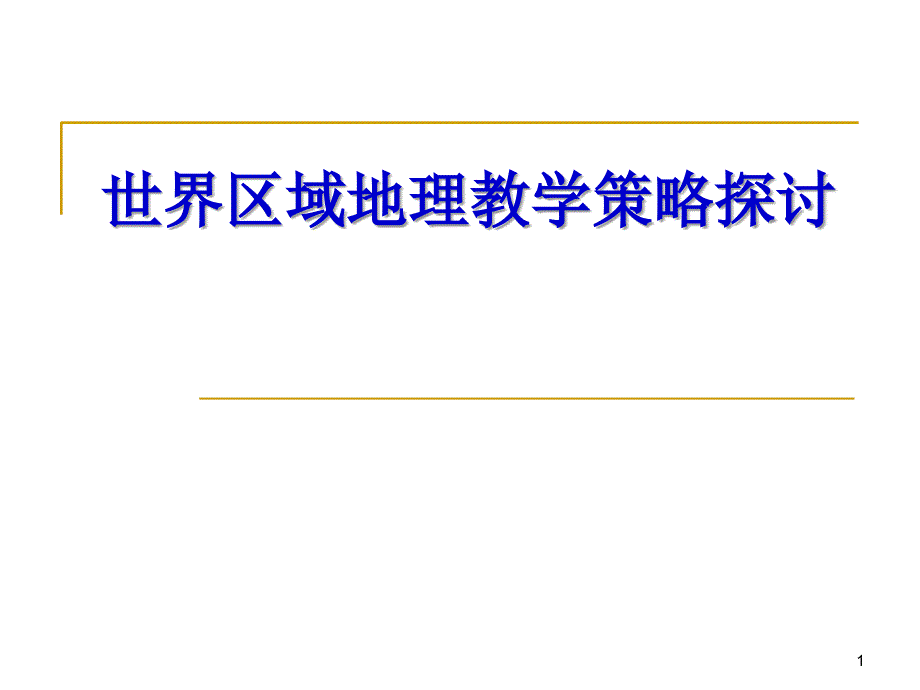 世界区域地理教学策略探讨

1